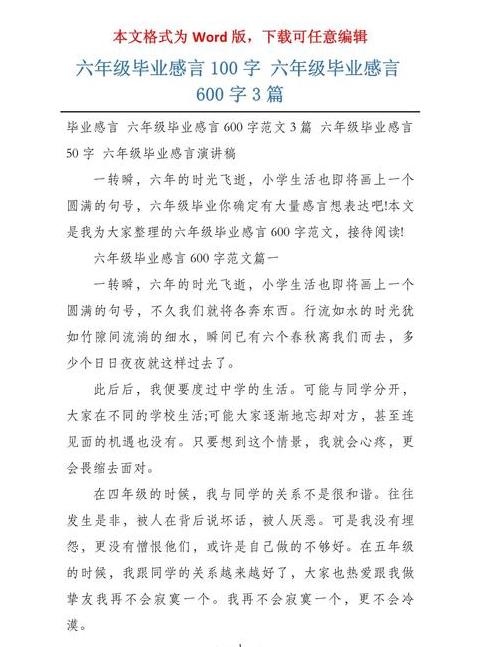 本文格式为 Word 版，下载可任意编辑

六年级毕业感言 100 字 六年级毕业感言 600 字 3 篇

毕业感言 六年级毕业感言 600 字范文 3 篇 六年级毕业感言 50 字 六年级毕业感言演讲稿

一转瞬，六年的时光飞逝，小学生活也即将画上一个圆满的句号，六年级毕业你确定有大量感言想表达吧!本文是我为大家整理的六年级毕业感言 600 字范文，接待阅读!

六年级毕业感言 600 字范文篇一

一转瞬，六年的时光飞逝，小学生活也即将画上一个圆满的句号，不久我们就将各奔东西。行流如水的时光犹如竹隙间流淌的细水，瞬间已有六个春秋离我们而去，多少个日日夜夜就这样过去了。

此后后，我便要度过中学的生活。可能与同学分开，大家在不同的学校生活;可能大家逐渐地忘却对方，甚至连见面的机遇也没有。只要想到这个情景，我就会心疼，更会畏缩去面对。

在四年级的时候，我与同学的关系不是很和谐。往往发生是非，被人在背后说坏话，被人厌恶。可是我没有埋怨，更没有憎恨他们，或许是自己做的不够好。在五年级的时候，我跟同学的关系越来越好了，大家也热爱跟我做挚友我再不会寂寞一个。我再不会寂寞一个，更不会冷漠。